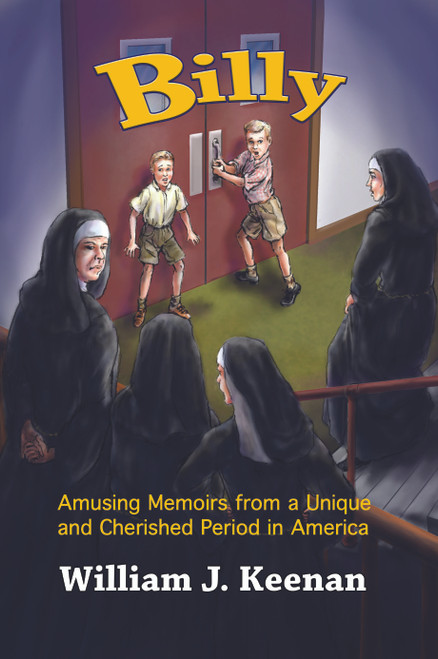 Billy

Amusing Memoirs from a Unique and Cherished Period in America

William J. Keenan